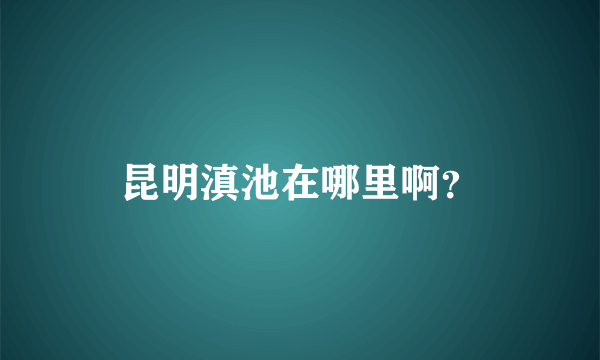 昆明滇池在哪里啊?